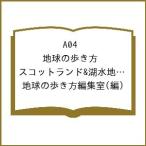 A04
地球の歩き方
スコットランド&湖水地…
地球の歩き方編集室(編)